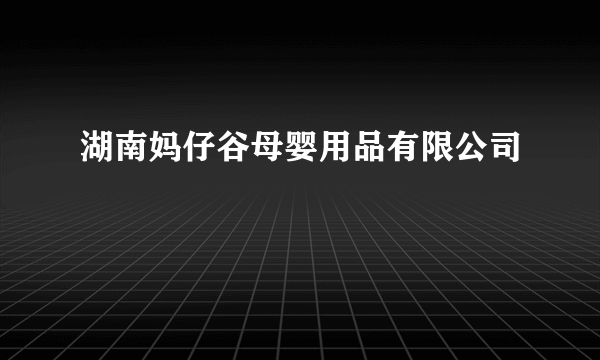 湖南妈仔谷母婴用品有限公司